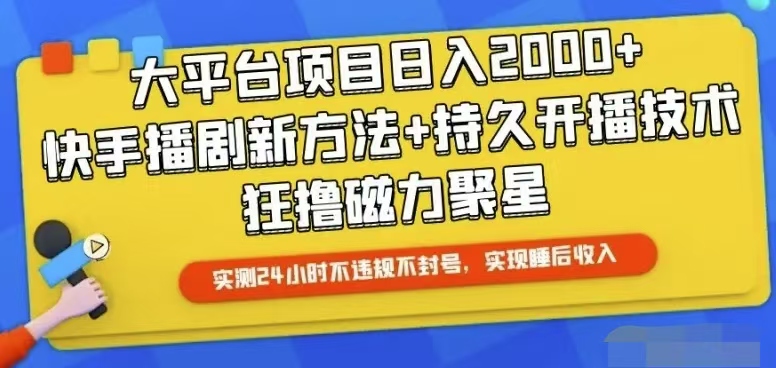 大平台项目日入2000+
快手播剧新方法+持久开播技术
狂撸磁力聚星

实测24小时不违规不封号，实现睡后收入